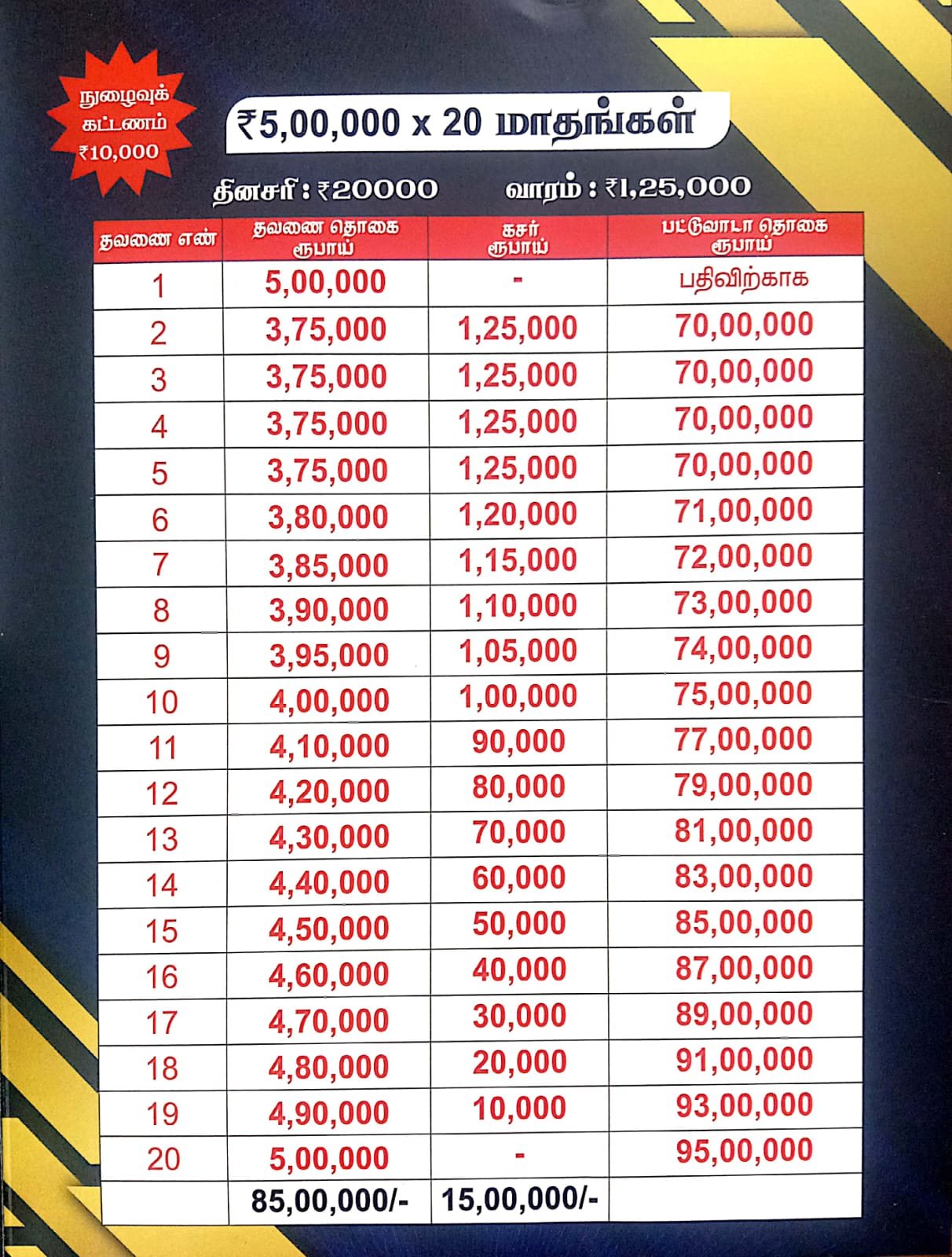 நுழைவுக் கட்டணம் ₹10,000

₹5,00,000 x 20 மாதங்கள்

தினசரி : ₹20000 வாரம் : ₹1,25,000

| தவணை எண் | தவணை தொகை ரூபாய் | கசர் ரூபாய் | பட்டுவாடா தொகை ரூபாய் |
|---|---|---|---|
| 1 | 5,00,000 | - | பதிவிற்காக |
| 2 | 3,75,000 | 1,25,000 | 70,00,000 |
| 3 | 3,75,000 | 1,25,000 | 70,00,000 |
| 4 | 3,75,000 | 1,25,000 | 70,00,000 |
| 5 | 3,75,000 | 1,25,000 | 70,00,000 |
| 6 | 3,80,000 | 1,20,000 | 71,00,000 |
| 7 | 3,85,000 | 1,15,000 | 72,00,000 |
| 8 | 3,90,000 | 1,10,000 | 73,00,000 |
| 9 | 3,95,000 | 1,05,000 | 74,00,000 |
| 10 | 4,00,000 | 1,00,000 | 75,00,000 |
| 11 | 4,10,000 | 90,000 | 77,00,000 |
| 12 | 4,20,000 | 80,000 | 79,00,000 |
| 13 | 4,30,000 | 70,000 | 81,00,000 |
| 14 | 4,40,000 | 60,000 | 83,00,000 |
| 15 | 4,50,000 | 50,000 | 85,00,000 |
| 16 | 4,60,000 | 40,000 | 87,00,000 |
| 17 | 4,70,000 | 30,000 | 89,00,000 |
| 18 | 4,80,000 | 20,000 | 91,00,000 |
| 19 | 4,90,000 | 10,000 | 93,00,000 |
| 20 | 5,00,000 | - | 95,00,000 |
| | 85,00,000/- | 15,00,000/- | |